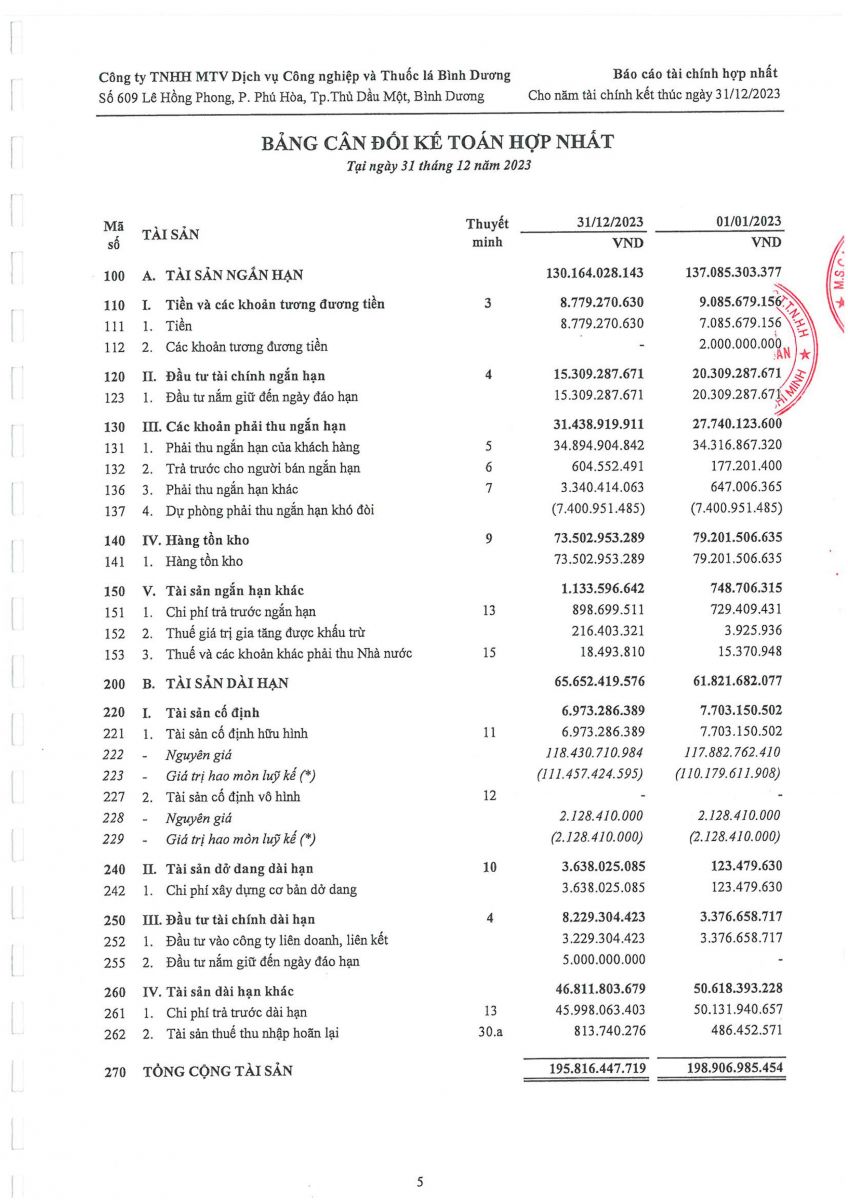 Công ty TNHH MTV Dịch vụ Công nghiệp và Thuốc lá Bình Dương
Số 609 Lê Hồng Phong, P. Phú Hòa, Tp.Thủ Dầu Một, Bình Dương

Báo cáo tài chính hợp nhất
Cho năm tài chính kết thúc ngày 31/12/2023

BẢNG CÂN ĐỐI KẾ TOÁN HỢP NHẤT
Tại ngày 31 tháng 12 năm 2023

| Mã số | TÀI SẢN | Thuyết minh | 31/12/2023 VND | 01/01/2023 VND |
|---|---|---|---|---|
| 100 | A. TÀI SẢN NGẮN HẠN | | 130.164.028.143 | 137.085.303.377 |
| 110 | I. Tiền và các khoản tương đương tiền | 3 | 8.779.270.630 | 9.085.679.156 |
| 111 | 1. Tiền | | 8.779.270.630 | 7.085.679.156 |
| 112 | 2. Các khoản tương đương tiền | | - | 2.000.000.000 |
| 120 | II. Đầu tư tài chính ngắn hạn | 4 | 15.309.287.671 | 20.309.287.671 |
| 123 | 1. Đầu tư nắm giữ đến ngày đáo hạn | | 15.309.287.671 | 20.309.287.671 |
| 130 | III. Các khoản phải thu ngắn hạn | | 31.438.919.911 | 27.740.123.600 |
| 131 | 1. Phải thu ngắn hạn của khách hàng | 5 | 34.894.904.842 | 34.316.867.320 |
| 132 | 2. Trả trước cho người bán ngắn hạn | 6 | 604.552.491 | 177.201.400 |
| 136 | 3. Phải thu ngắn hạn khác | 7 | 3.340.414.063 | 647.006.365 |
| 137 | 4. Dự phòng phải thu ngắn hạn khó đòi | | (7.400.951.485) | (7.400.951.485) |
| 140 | IV. Hàng tồn kho | 9 | 73.502.953.289 | 79.201.506.635 |
| 141 | 1. Hàng tồn kho | | 73.502.953.289 | 79.201.506.635 |
| 150 | V. Tài sản ngắn hạn khác | | 1.133.596.642 | 748.706.315 |
| 151 | 1. Chi phí trả trước ngắn hạn | 13 | 898.699.511 | 729.409.431 |
| 152 | 2. Thuế giá trị gia tăng được khấu trừ | | 216.403.321 | 3.925.936 |
| 153 | 3. Thuế và các khoản khác phải thu Nhà nước | 15 | 18.493.810 | 15.370.948 |
| 200 | B. TÀI SẢN DÀI HẠN | | 65.652.419.576 | 61.821.682.077 |
| 220 | I. Tài sản cố định | | 6.973.286.389 | 7.703.150.502 |
| 221 | 1. Tài sản cố định hữu hình | 11 | 6.973.286.389 | 7.703.150.502 |
| 222 | - Nguyên giá | | 118.430.710.984 | 117.882.762.410 |
| 223 | - Giá trị hao mòn luỹ kế (*) | | (111.457.424.595) | (110.179.611.908) |
| 227 | 2. Tài sản cố định vô hình | 12 | - | - |
| 228 | - Nguyên giá | | 2.128.410.000 | 2.128.410.000 |
| 229 | - Giá trị hao mòn luỹ kế (*) | | (2.128.410.000) | (2.128.410.000) |
| 240 | II. Tài sản dở dang dài hạn | 10 | 3.638.025.085 | 123.479.630 |
| 242 | 1. Chi phí xây dựng cơ bản dở dang | | 3.638.025.085 | 123.479.630 |
| 250 | III. Đầu tư tài chính dài hạn | 4 | 8.229.304.423 | 3.376.658.717 |
| 252 | 1. Đầu tư vào công ty liên doanh, liên kết | | 3.229.304.423 | 3.376.658.717 |
| 255 | 2. Đầu tư nắm giữ đến ngày đáo hạn | | 5.000.000.000 | - |
| 260 | IV. Tài sản dài hạn khác | | 46.811.803.679 | 50.618.393.228 |
| 261 | 1. Chi phí trả trước dài hạn | 13 | 45.998.063.403 | 50.131.940.657 |
| 262 | 2. Tài sản thuế thu nhập hoãn lại | 30.a | 813.740.276 | 486.452.571 |
| 270 | TỔNG CỘNG TÀI SẢN | | 195.816.447.719 | 198.906.985.454 |

5